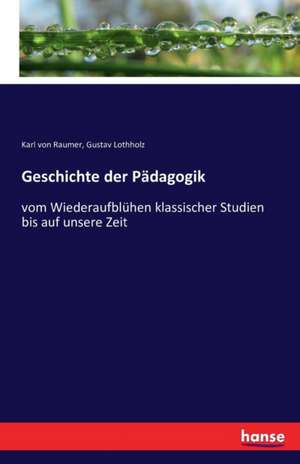 Karl von Raumer, Gustav Lothholz

Geschichte der Pädagogik

vom Wiederaufblühen klassischer Studien bis auf unsere Zeit

hanse